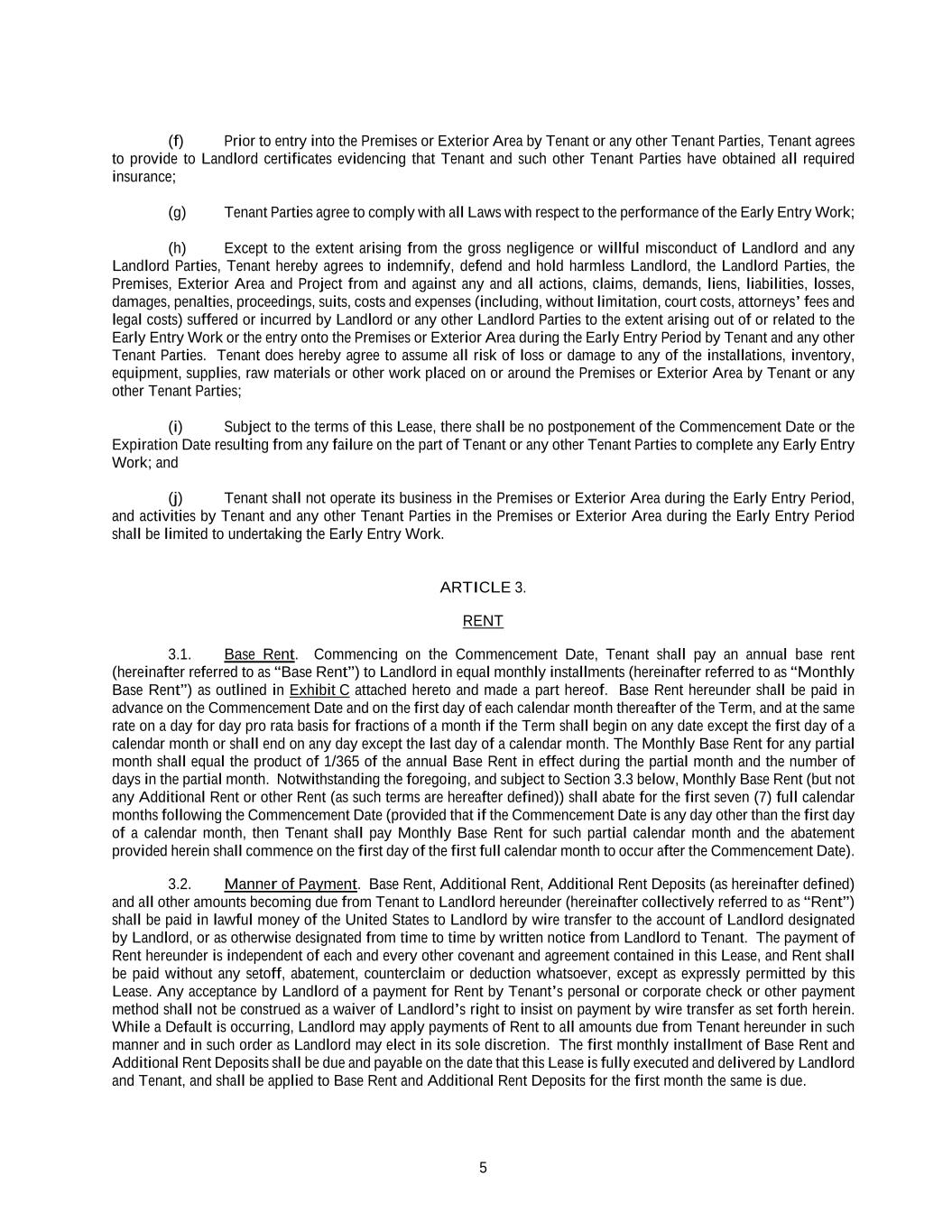 (f) Prior to entry into the Premises or Exterior Area by Tenant or any other Tenant Parties, Tenant agrees to provide to Landlord certificates evidencing that Tenant and such other Tenant Parties have obtained all required insurance;

(g) Tenant Parties agree to comply with all Laws with respect to the performance of the Early Entry Work;

(h) Except to the extent arising from the gross negligence or willful misconduct of Landlord and any Landlord Parties, Tenant hereby agrees to indemnify, defend and hold harmless Landlord, the Landlord Parties, the Premises, Exterior Area and Project from and against any and all actions, claims, demands, liens, liabilities, losses, damages, penalties, proceedings, suits, costs and expenses (including, without limitation, court costs, attorneys' fees and legal costs) suffered or incurred by Landlord or any other Landlord Parties to the extent arising out of or related to the Early Entry Work or the entry onto the Premises or Exterior Area during the Early Entry Period by Tenant and any other Tenant Parties. Tenant does hereby agree to assume all risk of loss or damage to any of the installations, inventory, equipment, supplies, raw materials or other work placed on or around the Premises or Exterior Area by Tenant or any other Tenant Parties;

(i) Subject to the terms of this Lease, there shall be no postponement of the Commencement Date or the Expiration Date resulting from any failure on the part of Tenant or any other Tenant Parties to complete any Early Entry Work; and

(j) Tenant shall not operate its business in the Premises or Exterior Area during the Early Entry Period, and activities by Tenant and any other Tenant Parties in the Premises or Exterior Area during the Early Entry Period shall be limited to undertaking the Early Entry Work.

ARTICLE 3.

RENT

3.1. Base Rent. Commencing on the Commencement Date, Tenant shall pay an annual base rent (hereinafter referred to as "Base Rent") to Landlord in equal monthly installments (hereinafter referred to as "Monthly Base Rent") as outlined in Exhibit C attached hereto and made a part hereof. Base Rent hereunder shall be paid in advance on the Commencement Date and on the first day of each calendar month thereafter of the Term, and at the same rate on a day for day pro rata basis for fractions of a month if the Term shall begin on any date except the first day of a calendar month or shall end on any day except the last day of a calendar month. The Monthly Base Rent for any partial month shall equal the product of 1/365 of the annual Base Rent in effect during the partial month and the number of days in the partial month. Notwithstanding the foregoing, and subject to Section 3.3 below, Monthly Base Rent (but not any Additional Rent or other Rent (as such terms are hereafter defined)) shall abate for the first seven (7) full calendar months following the Commencement Date (provided that if the Commencement Date is any day other than the first day of a calendar month, then Tenant shall pay Monthly Base Rent for such partial calendar month and the abatement provided herein shall commence on the first day of the first full calendar month to occur after the Commencement Date).

3.2. Manner of Payment. Base Rent, Additional Rent, Additional Rent Deposits (as hereinafter defined) and all other amounts becoming due from Tenant to Landlord hereunder (hereinafter collectively referred to as "Rent") shall be paid in lawful money of the United States to Landlord by wire transfer to the account of Landlord designated by Landlord, or as otherwise designated from time to time by written notice from Landlord to Tenant. The payment of Rent hereunder is independent of each and every other covenant and agreement contained in this Lease, and Rent shall be paid without any setoff, abatement, counterclaim or deduction whatsoever, except as expressly permitted by this Lease. Any acceptance by Landlord of a payment for Rent by Tenant's personal or corporate check or other payment method shall not be construed as a waiver of Landlord's right to insist on payment by wire transfer as set forth herein. While a Default is occurring, Landlord may apply payments of Rent to all amounts due from Tenant hereunder in such manner and in such order as Landlord may elect in its sole discretion. The first monthly installment of Base Rent and Additional Rent Deposits shall be due and payable on the date that this Lease is fully executed and delivered by Landlord and Tenant, and shall be applied to Base Rent and Additional Rent Deposits for the first month the same is due.

5